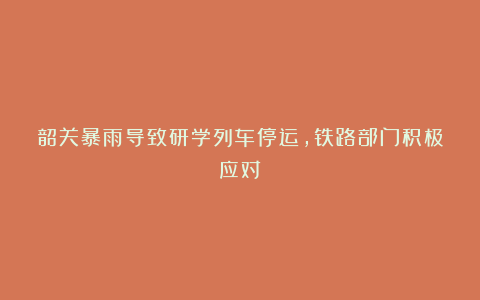 韶关暴雨导致研学列车停运，铁路部门积极应对